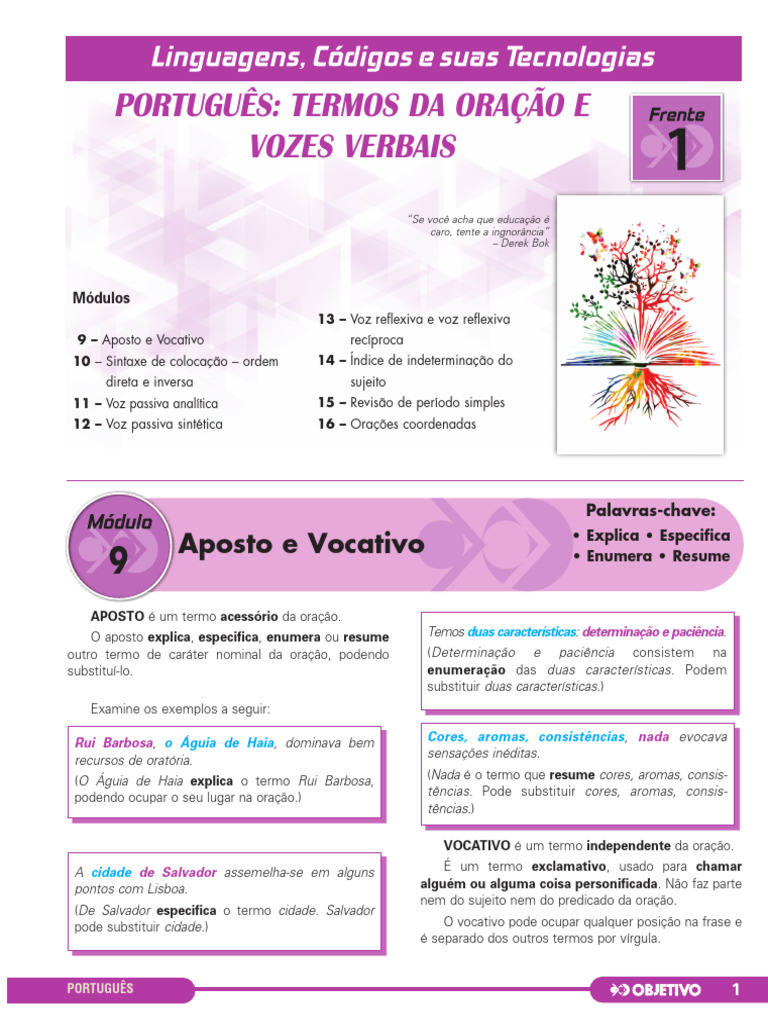 Linguagens, Códigos e suas Tecnologias

PORTUGUÊS: TERMOS DA ORAÇÃO E VOZES VERBAIS

Frente 1

"Se você acha que educação é caro, tente a ingnorância"
– Derek Bok

Módulos

9 – Aposto e Vocativo
10 – Sintaxe de colocação – ordem direta e inversa
11 – Voz passiva analítica
12 – Voz passiva sintética
13 – Voz reflexiva e voz reflexiva recíproca
14 – Índice de indeterminação do sujeito
15 – Revisão de período simples
16 – Orações coordenadas

Módulo 9

Aposto e Vocativo

Palavras-chave:
• Explica • Especifica
• Enumera • Resume

APOSTO é um termo acessório da oração.

O aposto explica, especifica, enumera ou resume outro termo de caráter nominal da oração, podendo substituí-lo.

Examine os exemplos a seguir:

Rui Barbosa, o Águia de Haia, dominava bem recursos de oratória.
(O Águia de Haia explica o termo Rui Barbosa, podendo ocupar o seu lugar na oração.)

A cidade de Salvador assemelha-se em alguns pontos com Lisboa.
(De Salvador especifica o termo cidade. Salvador pode substituir cidade.)

Temos duas características: determinação e paciência.
(Determinação e paciência consistem na enumeração das duas características. Podem substituir duas características.)

Cores, aromas, consistências, nada evocava sensações inéditas.
(Nada é o termo que resume cores, aromas, consistências. Pode substituir cores, aromas, consistências.)

VOCATIVO é um termo independente da oração.

É um termo exclamativo, usado para chamar alguém ou alguma coisa personificada. Não faz parte nem do sujeito nem do predicado da oração.

O vocativo pode ocupar qualquer posição na frase e é separado dos outros termos por vírgula.

PORTUGUÊS

OBJETIVO 1